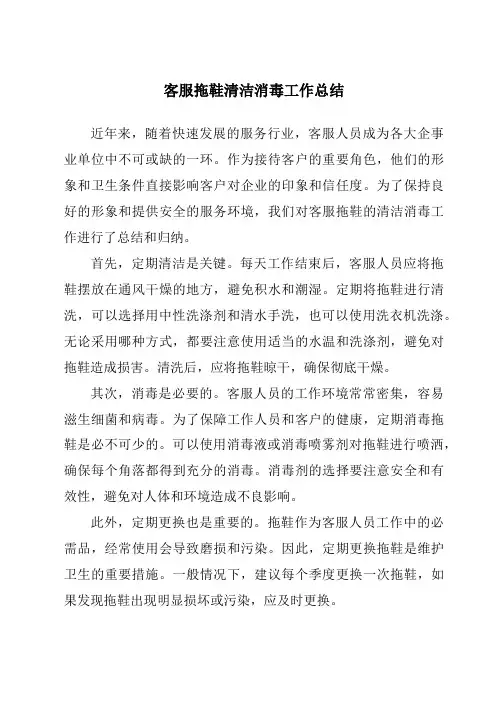 客服拖鞋清洁消毒工作总结

近年来，随着快速发展的服务行业，客服人员成为各大企事业单位中不可或缺的一环。作为接待客户的重要角色，他们的形象和卫生条件直接影响客户对企业的印象和信任度。为了保持良好的形象和提供安全的服务环境，我们对客服拖鞋的清洁消毒工作进行了总结和归纳。

首先，定期清洁是关键。每天工作结束后，客服人员应将拖鞋摆放在通风干燥的地方，避免积水和潮湿。定期将拖鞋进行清洗，可以选择用中性洗涤剂和清水手洗，也可以使用洗衣机洗涤。无论采用哪种方式，都要注意使用适当的水温和洗涤剂，避免对拖鞋造成损害。清洗后，应将拖鞋晾干，确保彻底干燥。

其次，消毒是必要的。客服人员的工作环境常常密集，容易滋生细菌和病毒。为了保障工作人员和客户的健康，定期消毒拖鞋是必不可少的。可以使用消毒液或消毒喷雾剂对拖鞋进行喷洒，确保每个角落都得到充分的消毒。消毒剂的选择要注意安全和有效性，避免对人体和环境造成不良影响。

此外，定期更换也是重要的。拖鞋作为客服人员工作中的必需品，经常使用会导致磨损和污染。因此，定期更换拖鞋是维护卫生的重要措施。一般情况下，建议每个季度更换一次拖鞋，如果发现拖鞋出现明显损坏或污染，应及时更换。